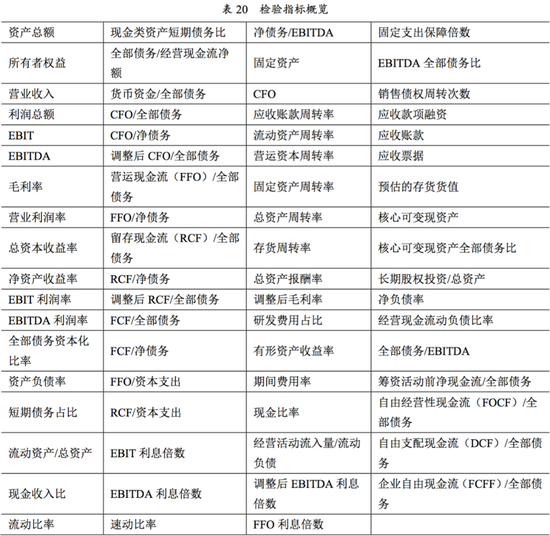 表 20 检验指标概览

| 资产总额 | 现金类资产短期债务比 | 净债务/EBITDA | 固定支出保障倍数 |
|---|---|---|---|
| 所有者权益 | 全部债务/经营现金流净额 | 固定资产 | EBITDA 全部债务比 |
| 营业收入 | 货币资金/全部债务 | CFO | 销售债权周转次数 |
| 利润总额 | CFO/全部债务 | 应收账款周转率 | 应收款项融资 |
| EBIT | CFO/净债务 | 流动资产周转率 | 应收账款 |
| EBITDA | 调整后 CFO/全部债务 | 营运资本周转率 | 应收票据 |
| 毛利率 | 营运现金流（FFO）/全部债务 | 固定资产周转率 | 预估的存货货值 |
| 营业利润率 | FFO/净债务 | 总资产周转率 | 核心可变现资产 |
| 总资本收益率 | 留存现金流（RCF）/全部债务 | 存货周转率 | 核心可变现资产全部债务比 |
| 净资产收益率 | RCF/净债务 | 总资产报酬率 | 长期股权投资/总资产 |
| EBIT 利润率 | 调整后 RCF/全部债务 | 调整后毛利率 | 净负债率 |
| EBITDA 利润率 | FCF/全部债务 | 研发费用占比 | 经营现金流动负债比率 |
| 全部债务资本化比率 | FCF/净债务 | 有形资产收益率 | 全部债务/EBITDA |
| 资产负债率 | FFO/资本支出 | 期间费用率 | 筹资活动前净现金流/全部债务 |
| 短期债务占比 | RCF/资本支出 | 现金比率 | 自由经营性现金流（FOCF）/全部债务 |
| 流动资产/总资产 | EBIT 利息倍数 | 经营活动流入量/流动负债 | 自由支配现金流（DCF）/全部债务 |
| 现金收入比 | EBITDA 利息倍数 | 调整后 EBITDA 利息倍数 | 企业自由现金流（FCFF）/全部债务 |
| 流动比率 | 速动比率 | FFO 利息倍数 | |